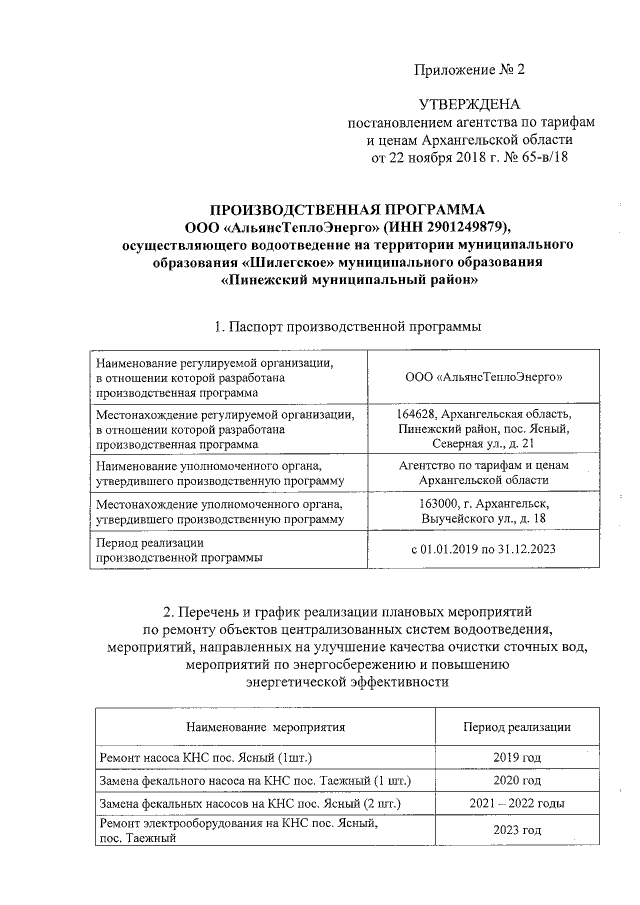 Приложение № 2

УТВЕРЖДЕНА
постановлением агентства по тарифам и ценам Архангельской области от 22 ноября 2018 г. № 65-в/18

ПРОИЗВОДСТВЕННАЯ ПРОГРАММА
ООО «АльянсТеплоЭнерго» (ИНН 2901249879), осуществляющего водоотведение на территории муниципального образования «Шилегское» муниципального образования «Пинежский муниципальный район»

1. Паспорт производственной программы

| | |
|---|---|
| Наименование регулируемой организации, в отношении которой разработана производственная программа | ООО «АльянсТеплоЭнерго» |
| Местонахождение регулируемой организации, в отношении которой разработана производственная программа | 164628, Архангельская область, Пинежский район, пос. Ясный, Северная ул., д. 21 |
| Наименование уполномоченного органа, утвердившего производственную программу | Агентство по тарифам и ценам Архангельской области |
| Местонахождение уполномоченного органа, утвердившего производственную программу | 163000, г. Архангельск, Выучейского ул., д. 18 |
| Период реализации производственной программы | с 01.01.2019 по 31.12.2023 |

2. Перечень и график реализации плановых мероприятий по ремонту объектов централизованных систем водоотведения, мероприятий, направленных на улучшение качества очистки сточных вод, мероприятий по энергосбережению и повышению энергетической эффективности

| Наименование мероприятия | Период реализации |
|---|---|
| Ремонт насоса КНС пос. Ясный (1шт.) | 2019 год |
| Замена фекального насоса на КНС пос. Таежный (1 шт.) | 2020 год |
| Замена фекальных насосов на КНС пос. Ясный (2 шт.) | 2021 – 2022 годы |
| Ремонт электрооборудования на КНС пос. Ясный, пос. Таежный | 2023 год |